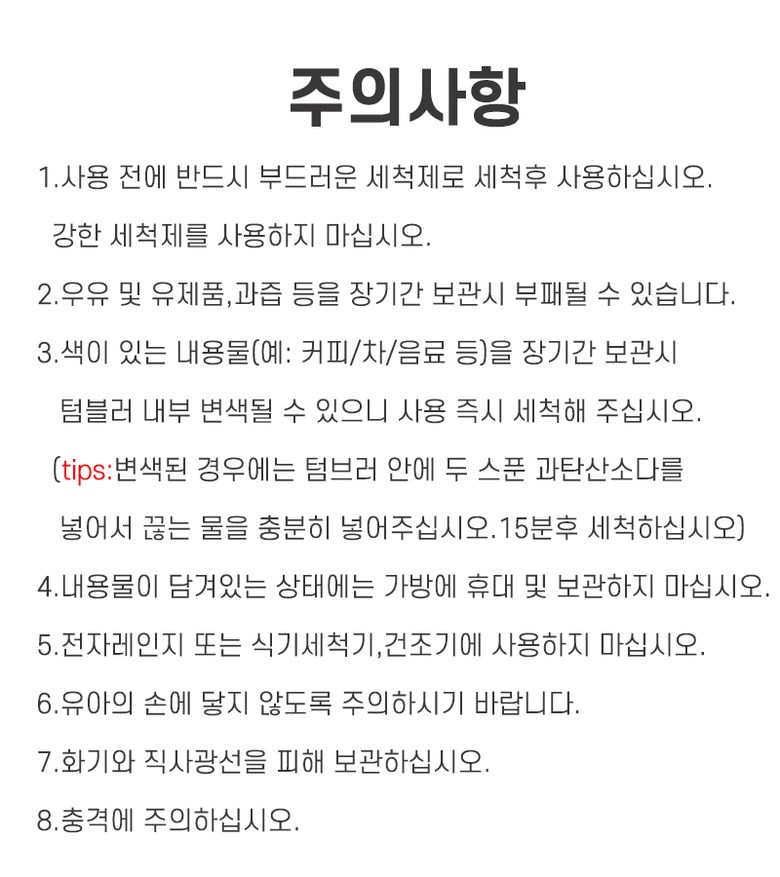 주의사항

1.사용 전에 반드시 부드러운 세척제로 세척후 사용하십시오. 강한 세척제를 사용하지 마십시오.

2.우유 및 유제품,과즙 등을 장기간 보관시 부패될 수 있습니다.

3.색이 있는 내용물(예: 커피/차/음료 등)을 장기간 보관시 텀블러 내부 변색될 수 있으니 사용 즉시 세척해 주십시오.

(tips:변색된 경우에는 텀브러 안에 두 스푼 과탄산소다를 넣어서 끊는 물을 충분히 넣어주십시오.15분후 세척하십시오)

4.내용물이 담겨있는 상태에는 가방에 휴대 및 보관하지 마십시오.

5.전자레인지 또는 식기세척기,건조기에 사용하지 마십시오.

6.유아의 손에 닿지 않도록 주의하시기 바랍니다.

7.화기와 직사광선을 피해 보관하십시오.

8.충격에 주의하십시오.